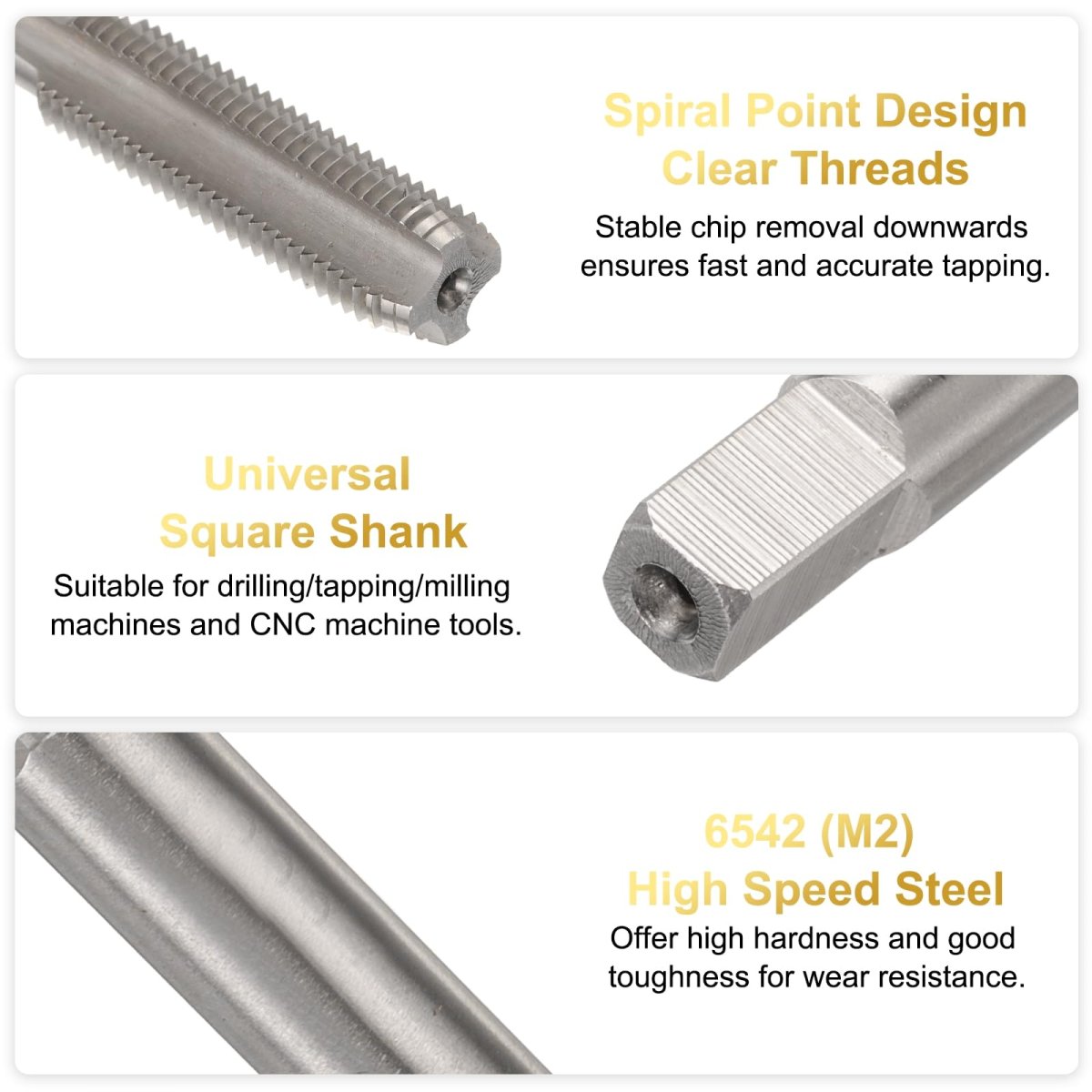 Spiral Point Design
Clear Threads

Stable chip removal downwards ensures fast and accurate tapping.

Universal
Square Shank

Suitable for drilling/tapping/milling machines and CNC machine tools.

6542 (M2)
High Speed Steel

Offer high hardness and good toughness for wear resistance.